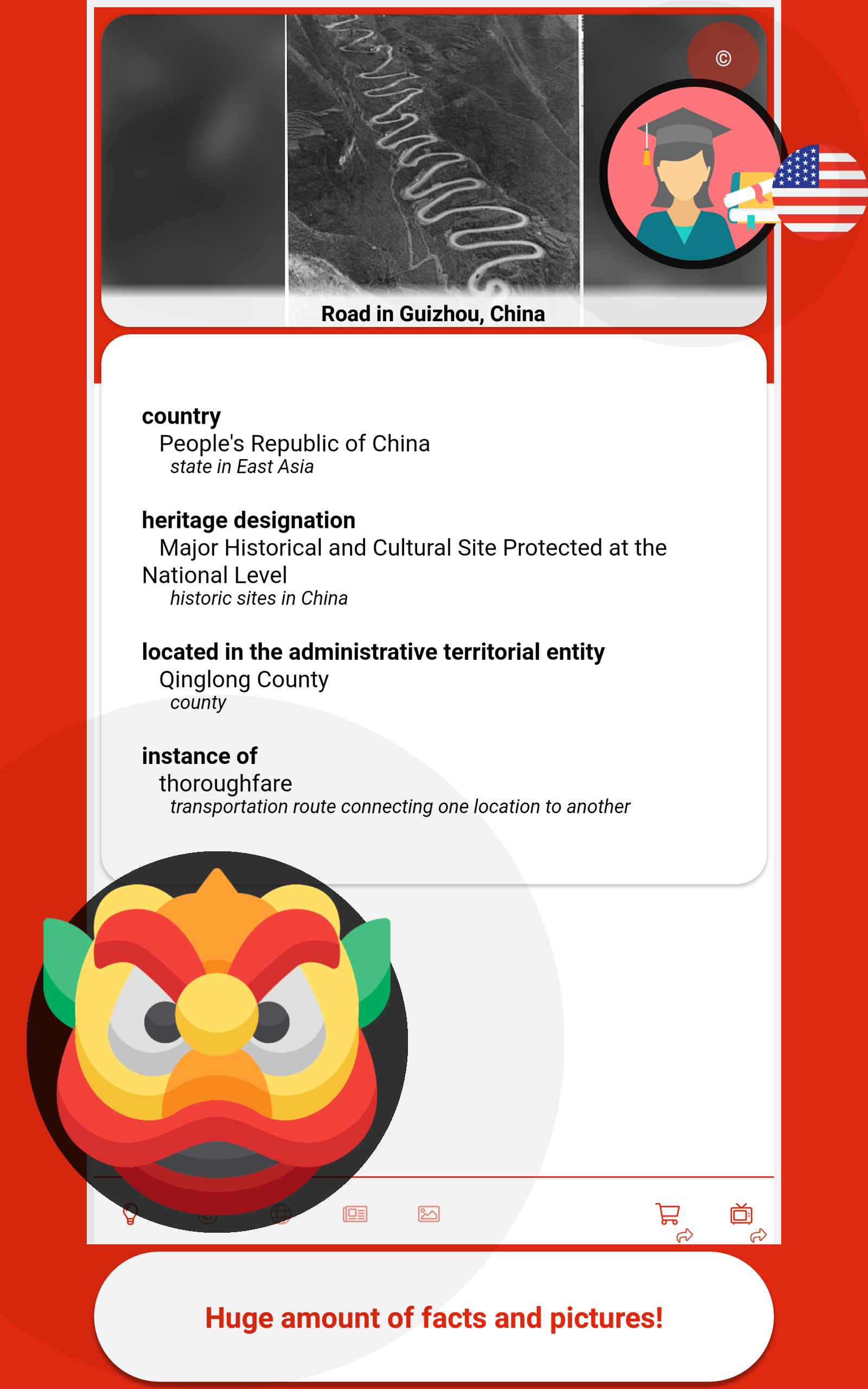 ©

Road in Guizhou, China

country
People's Republic of China
state in East Asia

heritage designation
Major Historical and Cultural Site Protected at the National Level
historic sites in China

located in the administrative territorial entity
Qinglong County
county

instance of
thoroughfare
transportation route connecting one location to another

Huge amount of facts and pictures!